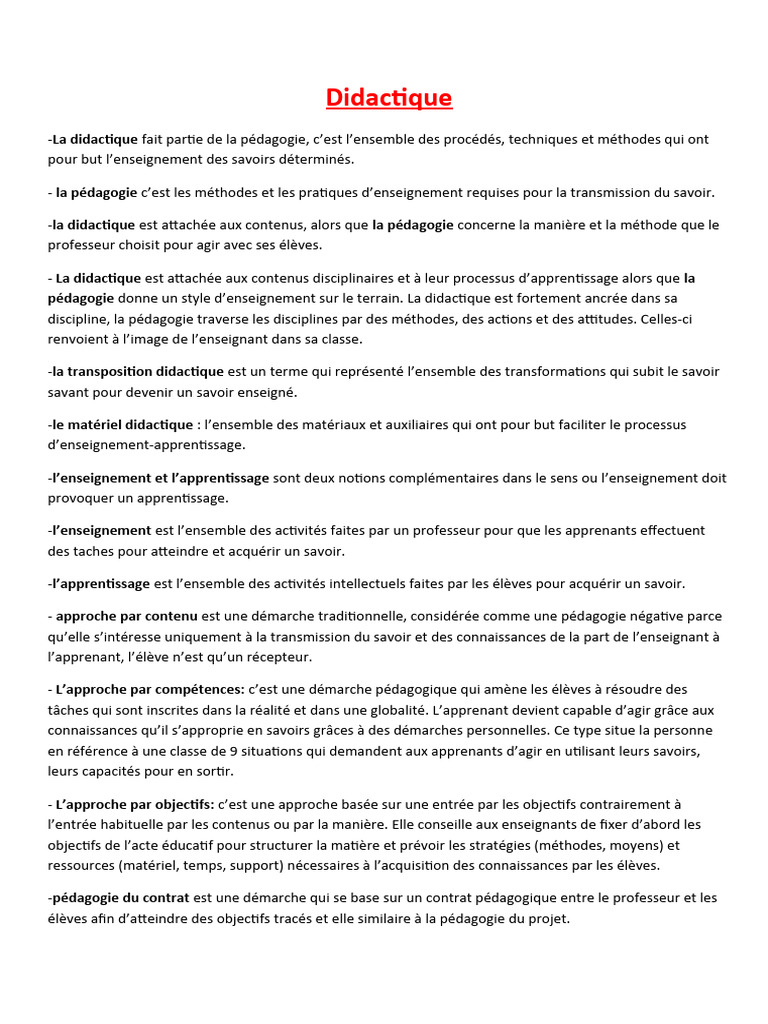 Didactique

-La didactique fait partie de la pédagogie, c'est l'ensemble des procédés, techniques et méthodes qui ont pour but l'enseignement des savoirs déterminés.

- la pédagogie c'est les méthodes et les pratiques d'enseignement requises pour la transmission du savoir.

-la didactique est attachée aux contenus, alors que la pédagogie concerne la manière et la méthode que le professeur choisit pour agir avec ses élèves.

- La didactique est attachée aux contenus disciplinaires et à leur processus d'apprentissage alors que la pédagogie donne un style d'enseignement sur le terrain. La didactique est fortement ancrée dans sa discipline, la pédagogie traverse les disciplines par des méthodes, des actions et des attitudes. Celles-ci renvoient à l'image de l'enseignant dans sa classe.

-la transposition didactique est un terme qui représenté l'ensemble des transformations qui subit le savoir savant pour devenir un savoir enseigné.

-le matériel didactique : l'ensemble des matériaux et auxiliaires qui ont pour but faciliter le processus d'enseignement-apprentissage.

-l'enseignement et l'apprentissage sont deux notions complémentaires dans le sens ou l'enseignement doit provoquer un apprentissage.

-l'enseignement est l'ensemble des activités faites par un professeur pour que les apprenants effectuent des taches pour atteindre et acquérir un savoir.

-l'apprentissage est l'ensemble des activités intellectuels faites par les élèves pour acquérir un savoir.

- approche par contenu est une démarche traditionnelle, considérée comme une pédagogie négative parce qu'elle s'intéresse uniquement à la transmission du savoir et des connaissances de la part de l'enseignant à l'apprenant, l'élève n'est qu'un récepteur.

- L'approche par compétences: c'est une démarche pédagogique qui amène les élèves à résoudre des tâches qui sont inscrites dans la réalité et dans une globalité. L'apprenant devient capable d'agir grâce aux connaissances qu'il s'approprie en savoirs grâces à des démarches personnelles. Ce type situe la personne en référence à une classe de 9 situations qui demandent aux apprenants d'agir en utilisant leurs savoirs, leurs capacités pour en sortir.

- L'approche par objectifs: c'est une approche basée sur une entrée par les objectifs contrairement à l'entrée habituelle par les contenus ou par la manière. Elle conseille aux enseignants de fixer d'abord les objectifs de l'acte éducatif pour structurer la matière et prévoir les stratégies (méthodes, moyens) et ressources (matériel, temps, support) nécessaires à l'acquisition des connaissances par les élèves.

-pédagogie du contrat est une démarche qui se base sur un contrat pédagogique entre le professeur et les élèves afin d'atteindre des objectifs tracés et elle similaire à la pédagogie du projet.